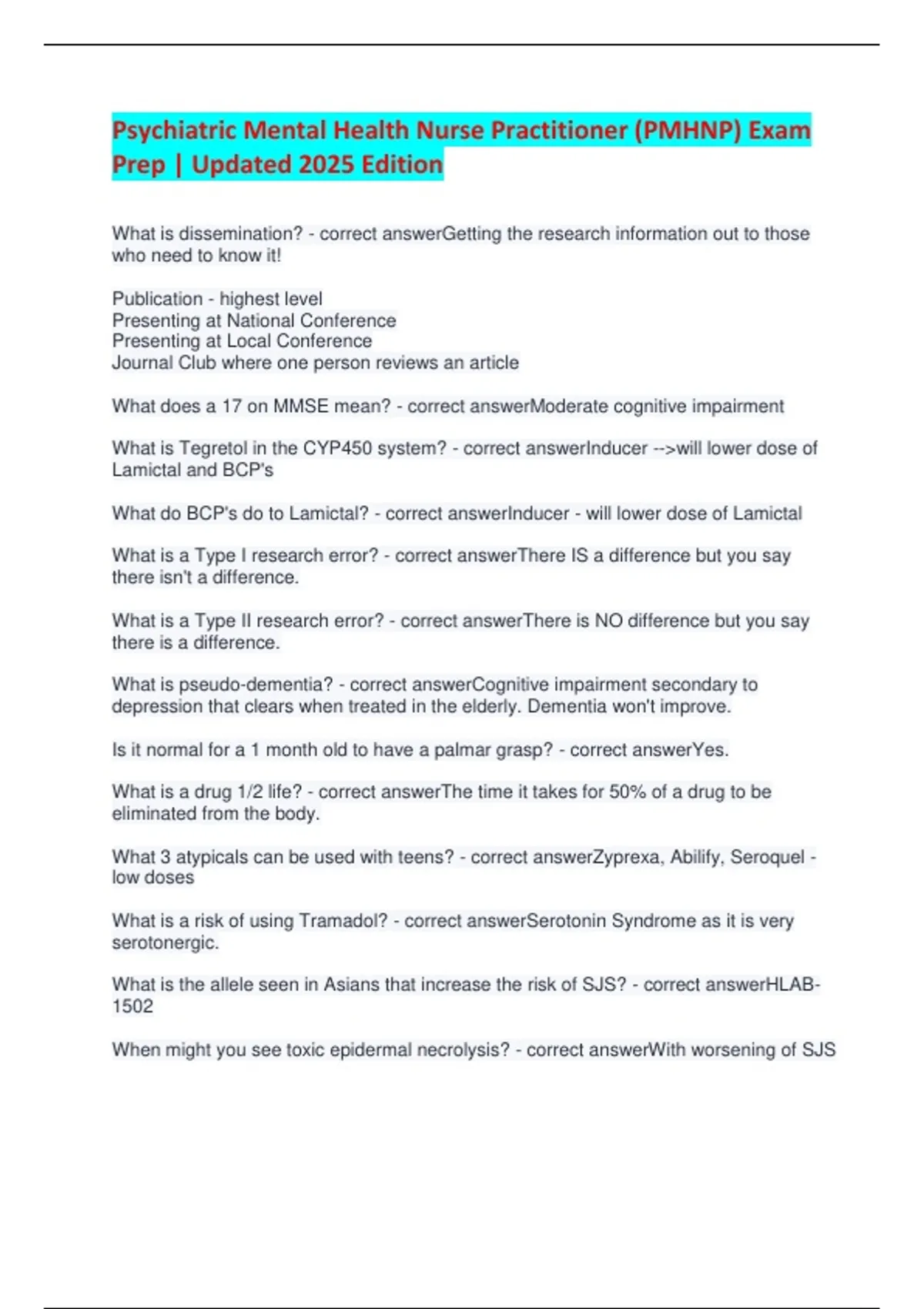 Psychiatric Mental Health Nurse Practitioner (PMHNP) Exam Prep | Updated 2025 Edition

What is dissemination? - correct answerGetting the research information out to those who need to know it!

Publication - highest level
Presenting at National Conference
Presenting at Local Conference
Journal Club where one person reviews an article

What does a 17 on MMSE mean? - correct answerModerate cognitive impairment

What is Tegretol in the CYP450 system? - correct answerInducer -->will lower dose of Lamictal and BCP's

What do BCP's do to Lamictal? - correct answerInducer - will lower dose of Lamictal

What is a Type I research error? - correct answerThere IS a difference but you say there isn't a difference.

What is a Type II research error? - correct answerThere is NO difference but you say there is a difference.

What is pseudo-dementia? - correct answerCognitive impairment secondary to depression that clears when treated in the elderly. Dementia won't improve.

Is it normal for a 1 month old to have a palmar grasp? - correct answerYes.

What is a drug 1/2 life? - correct answerThe time it takes for 50% of a drug to be eliminated from the body.

What 3 atypicals can be used with teens? - correct answerZyprexa, Abilify, Seroquel - low doses

What is a risk of using Tramadol? - correct answerSerotonin Syndrome as it is very serotonergic.

What is the allele seen in Asians that increase the risk of SJS? - correct answerHLAB-1502

When might you see toxic epidermal necrolysis? - correct answerWith worsening of SJS